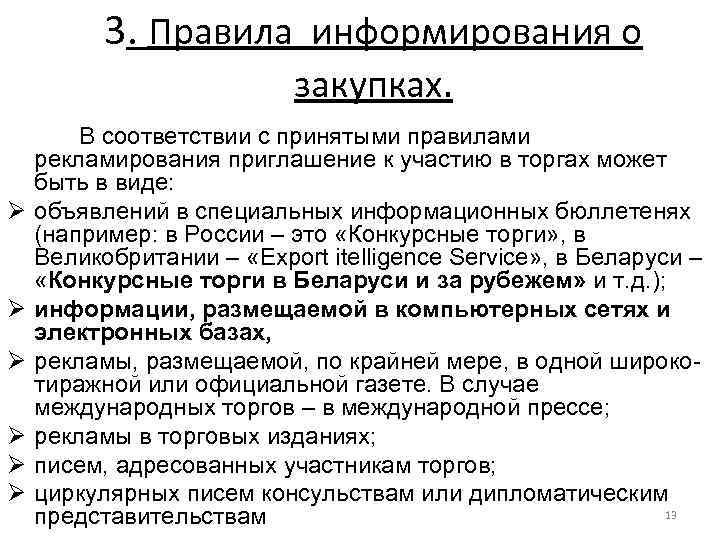 3. Правила информирования о закупках.

В соответствии с принятыми правилами рекламирования приглашение к участию в торгах может быть в виде:

➢ объявлений в специальных информационных бюллетенях (например: в России – это «Конкурсные торги», в Великобритании – «Export itelligence Service», в Беларуси – «Конкурсные торги в Беларуси и за рубежем» и т.д.);
➢ информации, размещаемой в компьютерных сетях и электронных базах,
➢ рекламы, размещаемой, по крайней мере, в одной широкотиражной или официальной газете. В случае международных торгов – в международной прессе;
➢ рекламы в торговых изданиях;
➢ писем, адресованных участникам торгов;
➢ циркулярных писем консульствам или дипломатическим представительствам

13